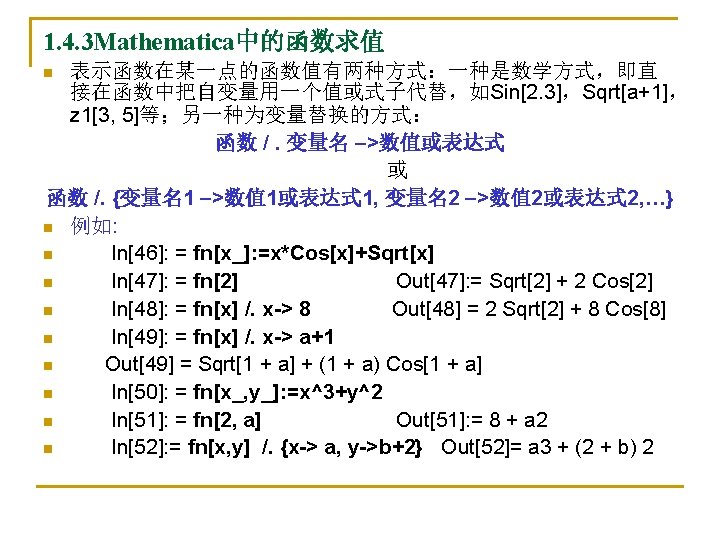 1.4.3Mathematica中的函数求值

表示函数在某一点的函数值有两种方式：一种是数学方式，即直接在函数中把自变量用一个值或式子代替，如Sin[2.3]，Sqrt[a+1]，z1[3, 5]等；另一种为变量替换的方式：

函数 / . 变量名 –>数值或表达式

或

函数 /. {变量名1 –>数值1或表达式1, 变量名2 –>数值2或表达式2,…}

例如:

In[46]: = fn[x_]:=x*Cos[x]+Sqrt[x]

In[47]: = fn[2] Out[47]:= Sqrt[2] + 2 Cos[2]

In[48]: = fn[x] /. x-> 8 Out[48] = 2 Sqrt[2] + 8 Cos[8]

In[49]: = fn[x] /. x-> a+1

Out[49] = Sqrt[1 + a] + (1 + a) Cos[1 + a]

In[50]: = fn[x_,y_]:=x^3+y^2

In[51]: = fn[2, a] Out[51]:= 8 + a2

In[52]:= fn[x,y] /. {x-> a, y->b+2} Out[52]= a3 + (2 + b) 2